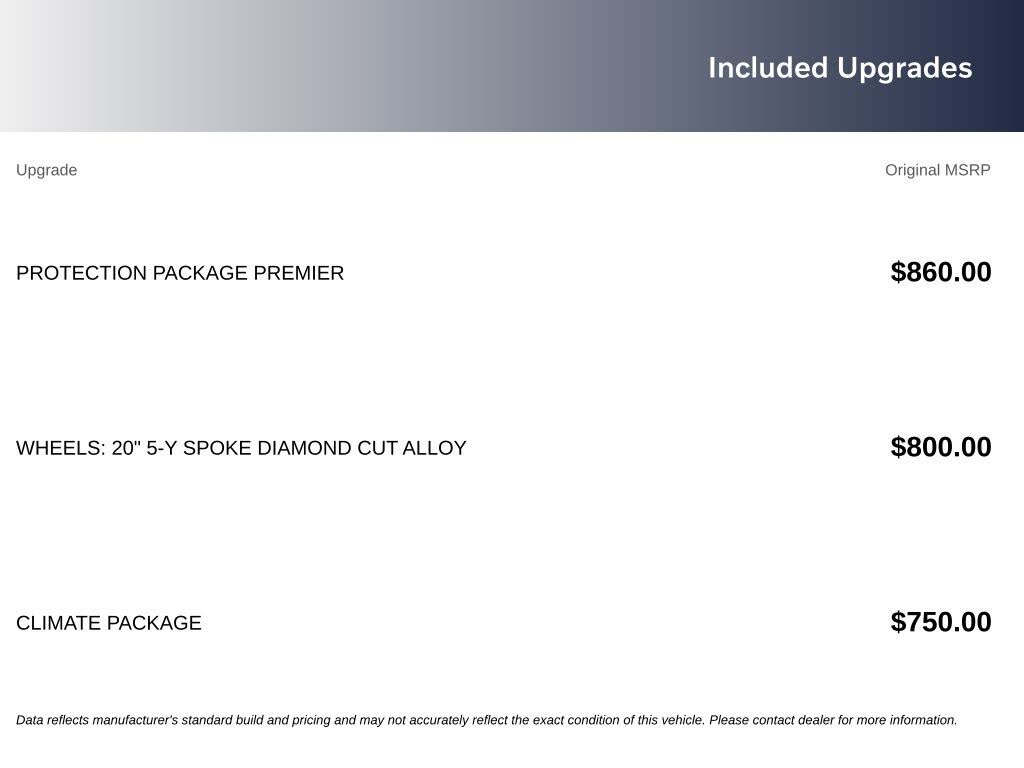 Included Upgrades

| Upgrade | Original MSRP |
|---|---|
| PROTECTION PACKAGE PREMIER | $860.00 |
| WHEELS: 20" 5-Y SPOKE DIAMOND CUT ALLOY | $800.00 |
| CLIMATE PACKAGE | $750.00 |

Data reflects manufacturer's standard build and pricing and may not accurately reflect the exact condition of this vehicle. Please contact dealer for more information.